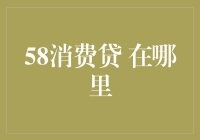 58消费贷 在哪里